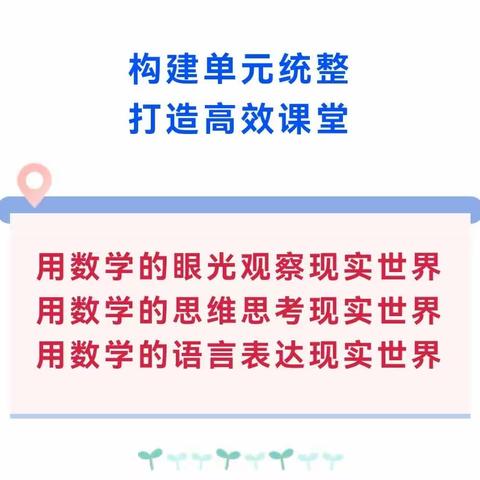 构建单元统整
打造高效课堂

用数学的眼光观察现实世界
用数学的思维思考现实世界
用数学的语言表达现实世界